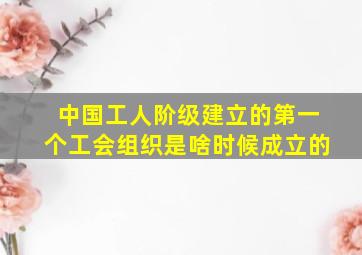 中国工人阶级建立的第一个工会组织是啥时候成立的